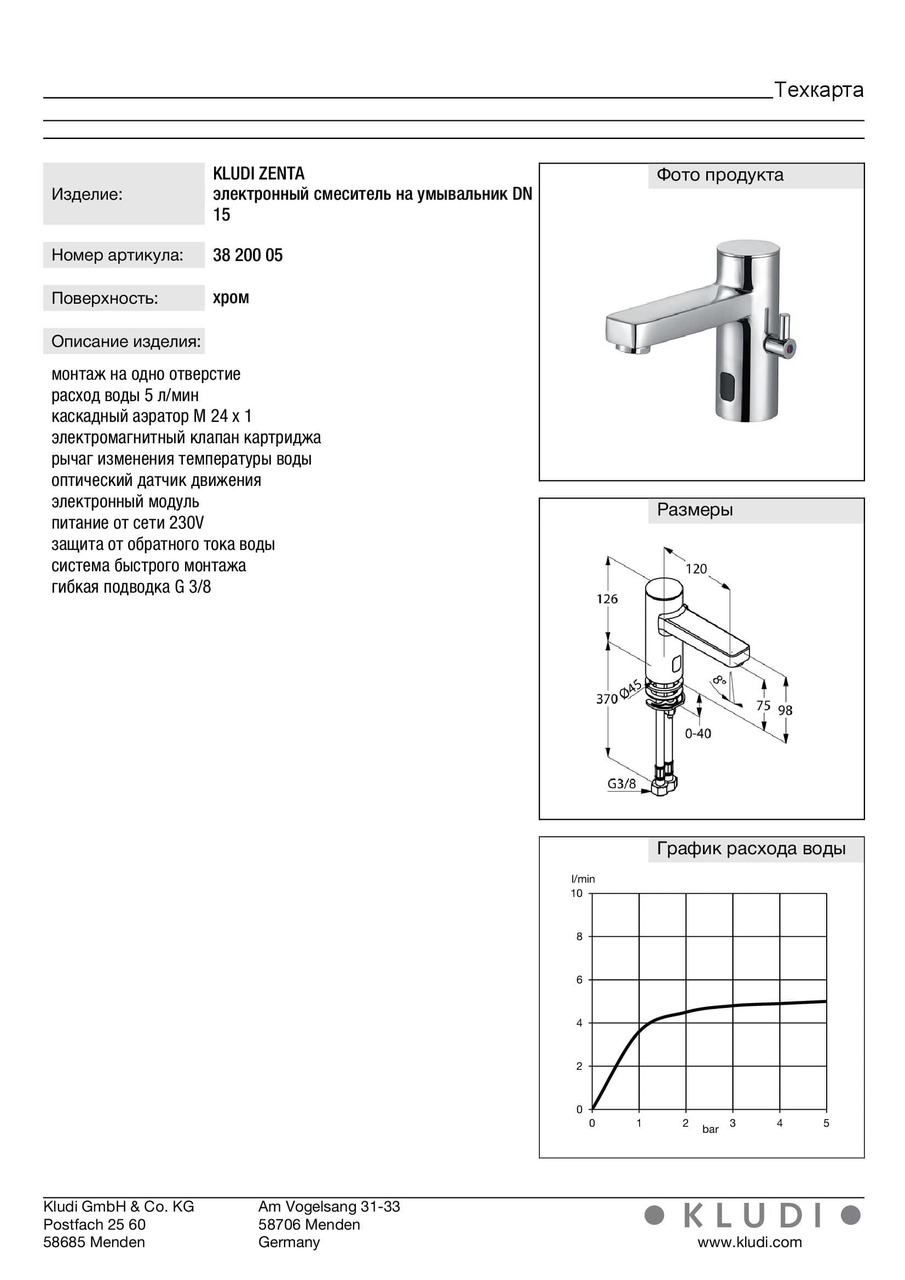 Техкарта

Изделие: KLUDI ZENTA
электронный смеситель на умывальник DN 15

Номер артикула: 38 200 05

Поверхность: хром

Описание изделия:

монтаж на одно отверстие
расход воды 5 л/мин
каскадный аэратор M 24 x 1
электромагнитный клапан картриджа
рычаг изменения температуры воды
оптический датчик движения
электронный модуль
питание от сети 230V
защита от обратного тока воды
система быстрого монтажа
гибкая подводка G 3/8

Фото продукта

Размеры

120
126
370
Ø45
8°
75
98
0-40
G3/8

График расхода воды

l/min
10
8
6
4
2
0
0 1 2 3 4 5
bar

Kludi GmbH & Co. KG
Postfach 25 60
58685 Menden

Am Vogelsang 31-33
58706 Menden
Germany

KLUDI
www.kludi.com